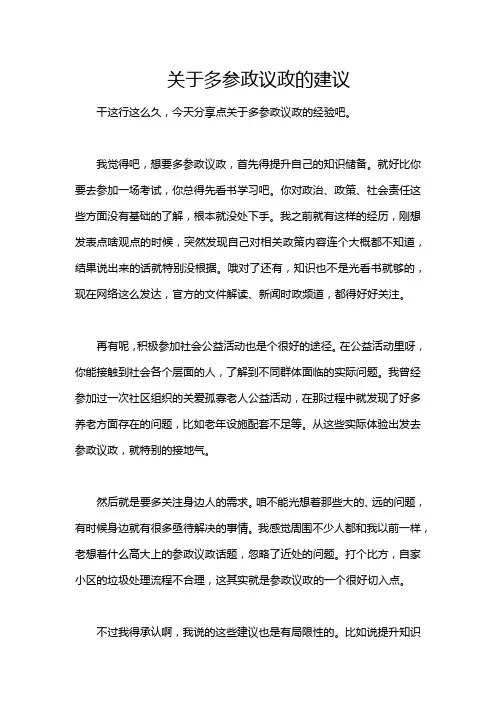 关于多参政议政的建议

干这行这么久，今天分享点关于多参政议政的经验吧。

我觉得吧，想要多参政议政，首先得提升自己的知识储备。就好比你要去参加一场考试，你总得先看书学习吧。你对政治、政策、社会责任这些方面没有基础的了解，根本就没处下手。我之前就有这样的经历，刚想发表点啥观点的时候，突然发现自己对相关政策内容连个大概都不知道，结果说出来的话就特别没根据。哦对了还有，知识也不是光看书就够的，现在网络这么发达，官方的文件解读、新闻时政频道，都得好好关注。

再有呢，积极参加社会公益活动也是个很好的途径。在公益活动里呀，你能接触到社会各个层面的人，了解到不同群体面临的实际问题。我曾经参加过一次社区组织的关爱孤寡老人公益活动，在那过程中就发现了好多养老方面存在的问题，比如老年设施配套不足等。从这些实际体验出发去参政议政，就特别的接地气。

然后就是要多关注身边人的需求。咱不能光想着那些大的、远的问题，有时候身边就有很多亟待解决的事情。我感觉周围不少人都和我以前一样，老想着什么高大上的参政议政话题，忽略了近处的问题。打个比方，自家小区的垃圾处理流程不合理，这其实就是参政议政的一个很好切入点。

不过我得承认啊，我说的这些建议也是有局限性的。比如说提升知识